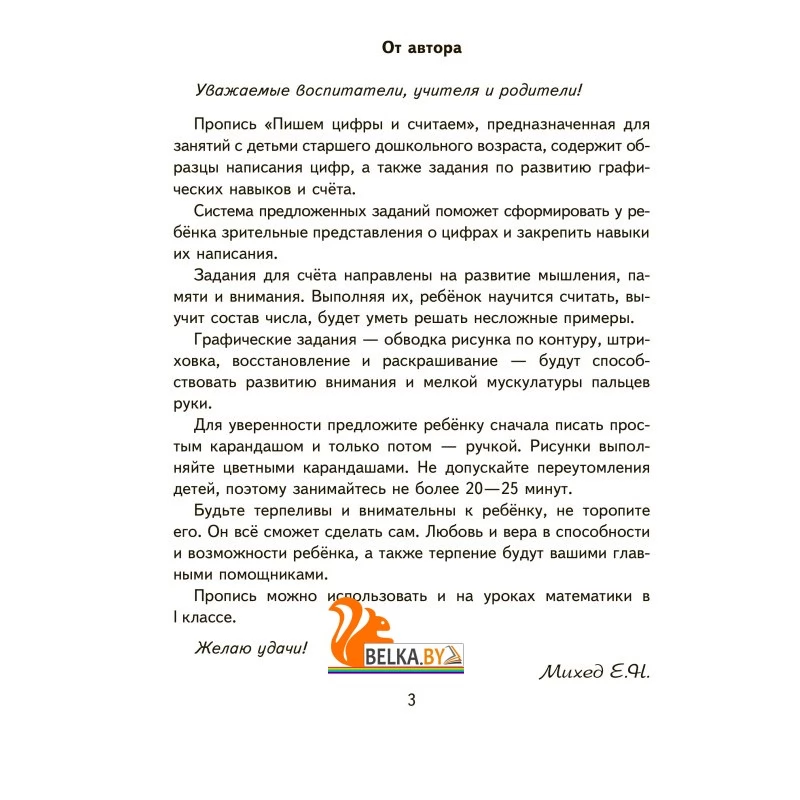 От автора

Уважаемые воспитатели, учителя и родители!

Пропись «Пишем цифры и считаем», предназначенная для занятий с детьми старшего дошкольного возраста, содержит образцы написания цифр, а также задания по развитию графических навыков и счёта.

Система предложенных заданий поможет сформировать у ребёнка зрительные представления о цифрах и закрепить навыки их написания.

Задания для счёта направлены на развитие мышления, памяти и внимания. Выполняя их, ребёнок научится считать, выучит состав числа, будет уметь решать несложные примеры.

Графические задания — обводка рисунка по контуру, штриховка, восстановление и раскрашивание — будут способствовать развитию внимания и мелкой мускулатуры пальцев руки.

Для уверенности предложите ребёнку сначала писать простым карандашом и только потом — ручкой. Рисунки выполняйте цветными карандашами. Не допускайте переутомления детей, поэтому занимайтесь не более 20—25 минут.

Будьте терпеливы и внимательны к ребёнку, не торопите его. Он всё сможет сделать сам. Любовь и вера в способности и возможности ребёнка, а также терпение будут вашими главными помощниками.

Пропись можно использовать и на уроках математики в I классе.

Желаю удачи!

BELKA.BY

Михед Е.Н.

3